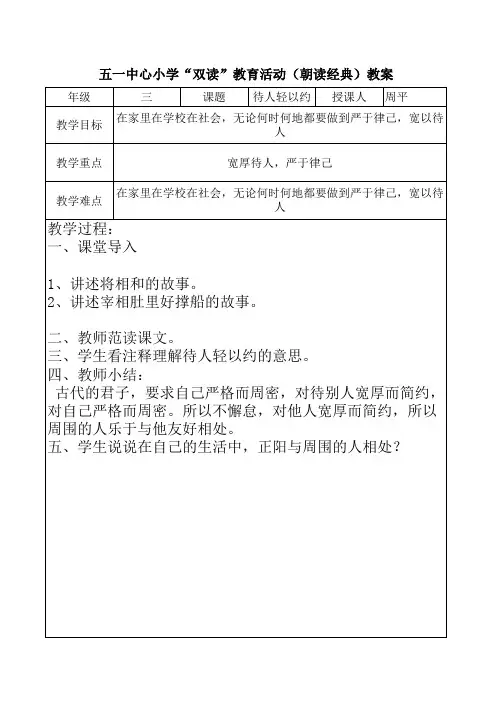 五一中心小学“双读”教育活动（朝读经典）教案

| 年级 | 三 | 课题 | 待人轻以约 | 授课人 | 周平 |
|---|---|---|---|---|---|
| 教学目标 | 在家里在学校在社会，无论何时何地都要做到严于律己，宽以待人 | | | | |
| 教学重点 | 宽厚待人，严于律己 | | | | |
| 教学难点 | 在家里在学校在社会，无论何时何地都要做到严于律己，宽以待人 | | | | |

教学过程：
一、课堂导入

1、讲述将相和的故事。
2、讲述宰相肚里好撑船的故事。

二、教师范读课文。
三、学生看注释理解待人轻以约的意思。
四、教师小结：
古代的君子，要求自己严格而周密，对待别人宽厚而简约，对自己严格而周密。所以不懈怠，对他人宽厚而简约，所以周围的人乐于与他友好相处。
五、学生说说在自己的生活中，正阳与周围的人相处？